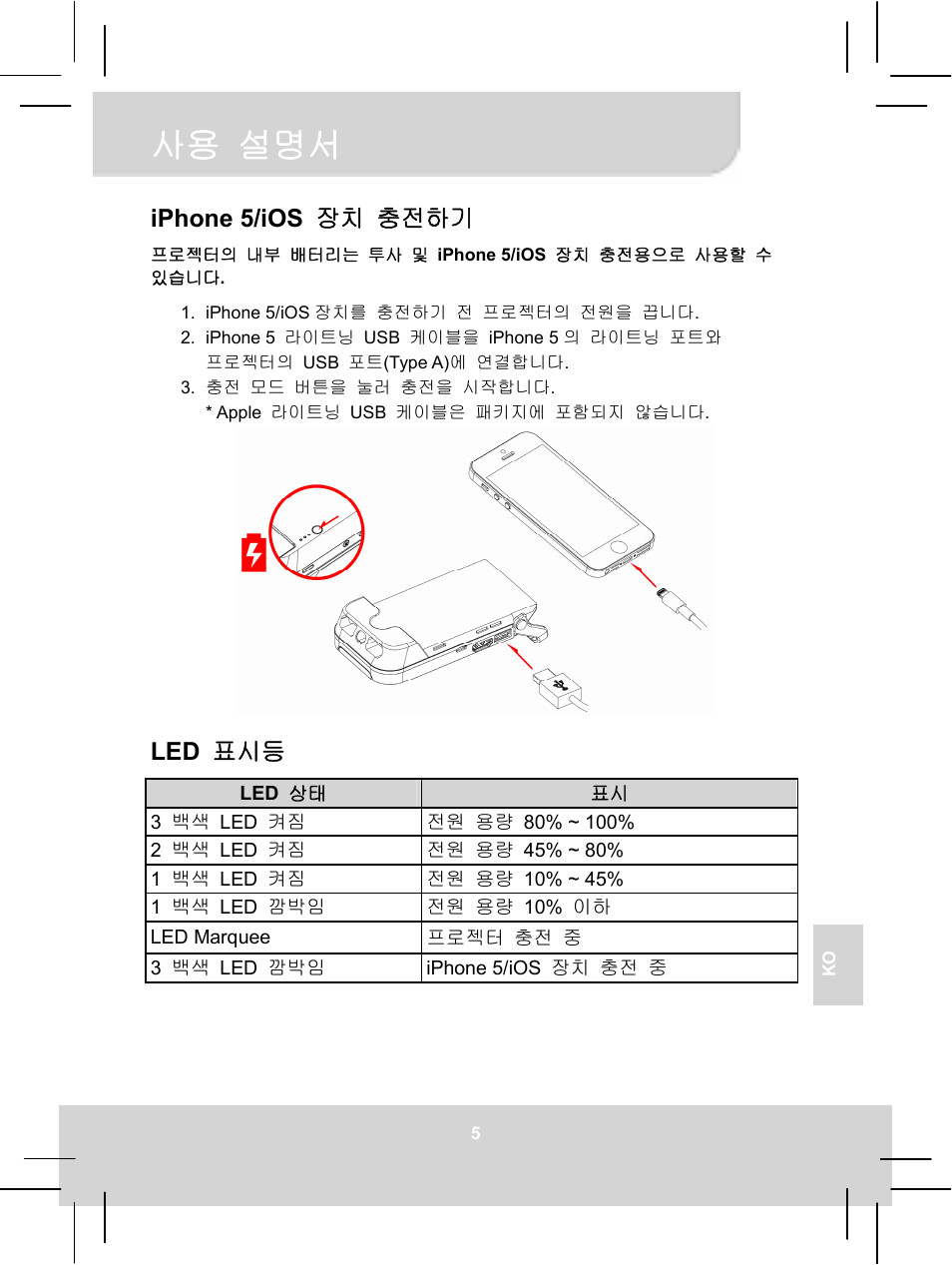 사용 설명서

iPhone 5/iOS 장치 충전하기

프로젝터의 내부 배터리는 투사 및 iPhone 5/iOS 장치 충전용으로 사용할 수 있습니다.

1. iPhone 5/iOS 장치를 충전하기 전 프로젝터의 전원을 끕니다.
2. iPhone 5 라이트닝 USB 케이블을 iPhone 5 의 라이트닝 포트와 프로젝터의 USB 포트(Type A)에 연결합니다.
3. 충전 모드 버튼을 눌러 충전을 시작합니다.
* Apple 라이트닝 USB 케이블은 패키지에 포함되지 않습니다.

LED 표시등

| LED 상태 | 표시 |
|---|---|
| 3 백색 LED 켜짐 | 전원 용량 80% ~ 100% |
| 2 백색 LED 켜짐 | 전원 용량 45% ~ 80% |
| 1 백색 LED 켜짐 | 전원 용량 10% ~ 45% |
| 1 백색 LED 깜박임 | 전원 용량 10% 이하 |
| LED Marquee | 프로젝터 충전 중 |
| 3 백색 LED 깜박임 | iPhone 5/iOS 장치 충전 중 |

KO

5